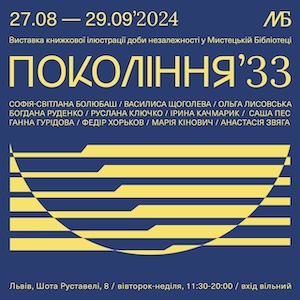 27.08 — 29.09'2024

МБ

Виставка книжкової ілюстрації доби незалежності у Мистецькій Бібліотеці

ПОКОЛІННЯ'33

СОФІЯ-СВІТЛАНА БОЛЮБАШ / ВАСИЛИСА ЩОГОЛЕВА / ОЛЬГА ЛИСОВСЬКА БОГДАНА РУДЕНКО / РУСЛАНА КЛЮЧКО / ІРИНА КАЧМАРИК / САША ПЕС ГАННА ГУРІДОВА / ФЕДІР ХОРЬКОВ / МАРІЯ КІНОВИЧ / АНАСТАСІЯ ЗВЯГА

Львів, Шота Руставелі, 8 / вівторок-неділя, 11:30-20:00 / вхід вільний